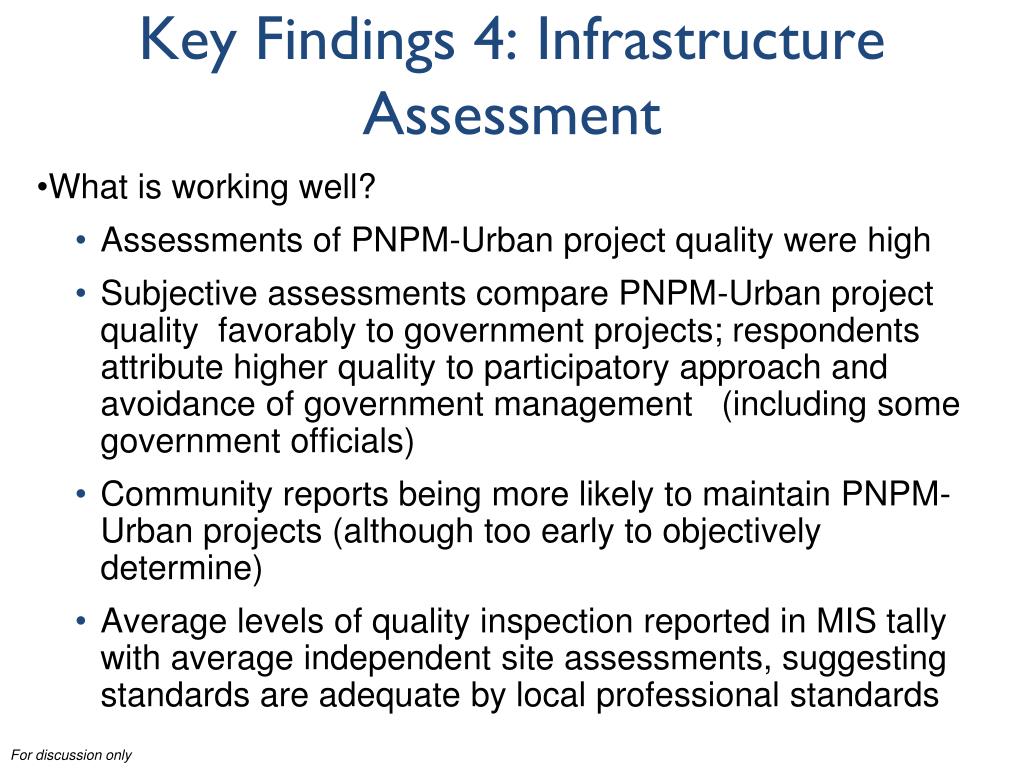 Key Findings 4: Infrastructure Assessment

•What is working well?

• Assessments of PNPM-Urban project quality were high

• Subjective assessments compare PNPM-Urban project quality favorably to government projects; respondents attribute higher quality to participatory approach and avoidance of government management (including some government officials)

• Community reports being more likely to maintain PNPM-Urban projects (although too early to objectively determine)

• Average levels of quality inspection reported in MIS tally with average independent site assessments, suggesting standards are adequate by local professional standards

For discussion only